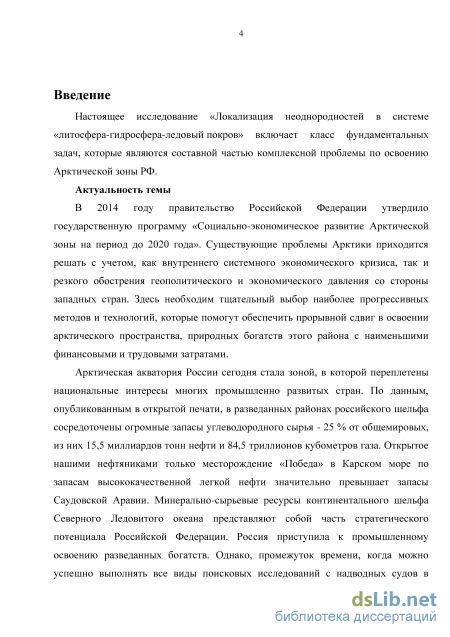 4

Введение

Настоящее исследование «Локализация неоднородностей в системе «литосфера-гидросфера-ледовый покров» включает класс фундаментальных задач, которые являются составной частью комплексной проблемы по освоению Арктической зоны РФ.

Актуальность темы

В 2014 году правительство Российской Федерации утвердило государственную программу «Социально-экономическое развитие Арктической зоны на период до 2020 года». Существующие проблемы Арктики приходится решать с учетом, как внутреннего системного экономического кризиса, так и резкого обострения геополитического и экономического давления со стороны западных стран. Здесь необходим тщательный выбор наиболее прогрессивных методов и технологий, которые помогут обеспечить прорывной сдвиг в освоении арктического пространства, природных богатств этого района с наименьшими финансовыми и трудовыми затратами.

Арктическая акватория России сегодня стала зоной, в которой переплетены национальные интересы многих промышленно развитых стран. По данным, опубликованным в открытой печати, в разведанных районах российского шельфа сосредоточены огромные запасы углеводородного сырья - 25 % от общемировых, из них 15,5 миллиардов тонн нефти и 84,5 триллионов кубометров газа. Открытое нашими нефтяниками только месторождение «Победа» в Карском море по запасам высококачественной легкой нефти значительно превышает запасы Саудовской Аравии. Минерально-сырьевые ресурсы континентального шельфа Северного Ледовитого океана представляют собой часть стратегического потенциала Российской Федерации. Россия приступила к промышленному освоению разведанных богатств. Однако, промежуток времени, когда можно успешно выполнять все виды поисковых исследований с надводных судов в

dsLib.net
библиотека диссертаций